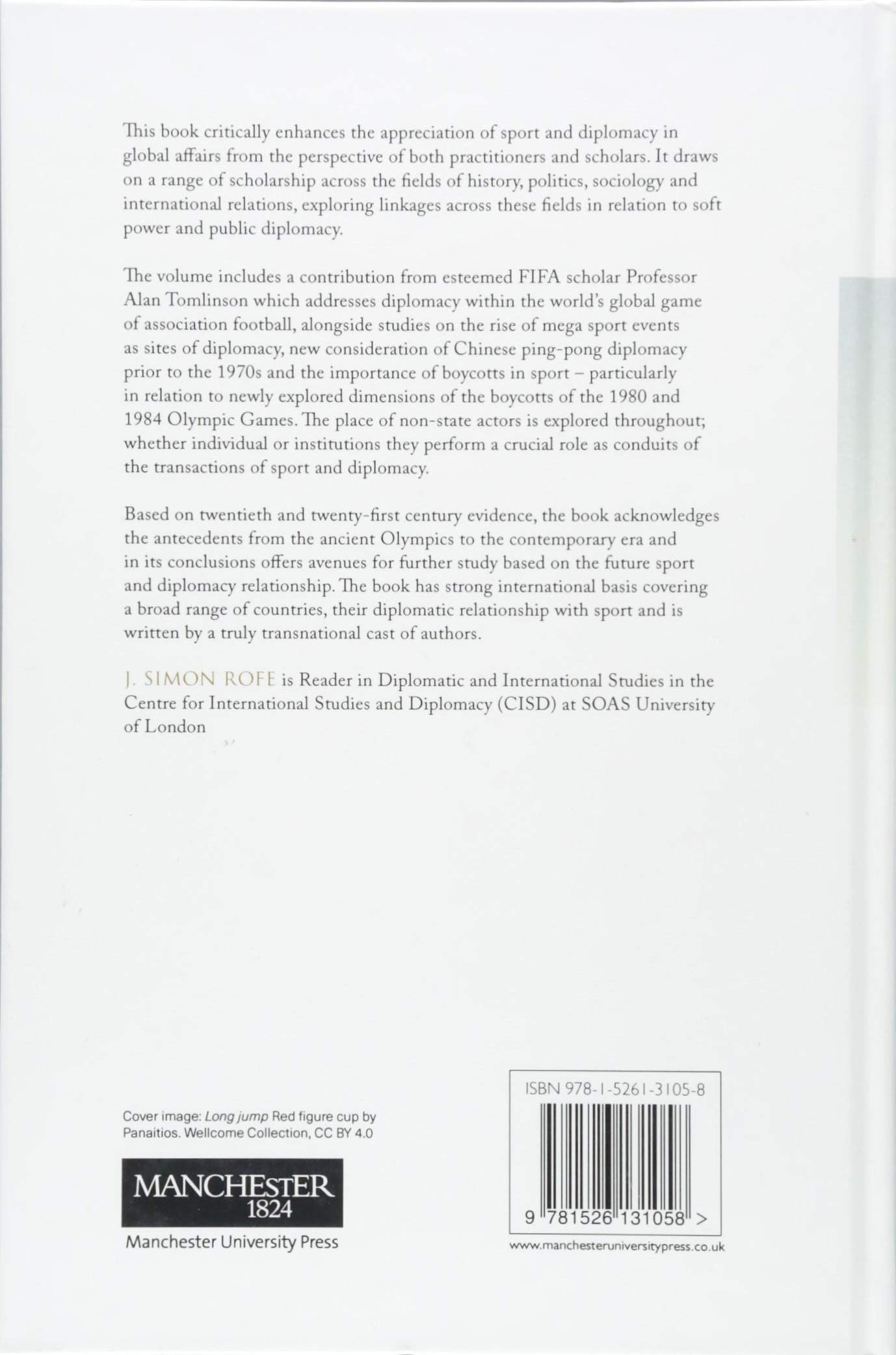 This book critically enhances the appreciation of sport and diplomacy in global affairs from the perspective of both practitioners and scholars. It draws on a range of scholarship across the fields of history, politics, sociology and international relations, exploring linkages across these fields in relation to soft power and public diplomacy.

The volume includes a contribution from esteemed FIFA scholar Professor Alan Tomlinson which addresses diplomacy within the world's global game of association football, alongside studies on the rise of mega sport events as sites of diplomacy, new consideration of Chinese ping-pong diplomacy prior to the 1970s and the importance of boycotts in sport – particularly in relation to newly explored dimensions of the boycotts of the 1980 and 1984 Olympic Games. The place of non-state actors is explored throughout; whether individual or institutions they perform a crucial role as conduits of the transactions of sport and diplomacy.

Based on twentieth and twenty-first century evidence, the book acknowledges the antecedents from the ancient Olympics to the contemporary era and in its conclusions offers avenues for further study based on the future sport and diplomacy relationship. The book has strong international basis covering a broad range of countries, their diplomatic relationship with sport and is written by a truly transnational cast of authors.

J. SIMON ROFE is Reader in Diplomatic and International Studies in the Centre for International Studies and Diplomacy (CISD) at SOAS University of London

Cover image: Long jump Red figure cup by Panaitios. Wellcome Collection, CC BY 4.0

MANCHESTER
1824
Manchester University Press

ISBN 978-1-5261-3105-8

9 781526 131058 >

www.manchesteruniversitypress.co.uk